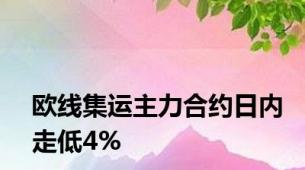 欧线集运主力合约日内走低4%